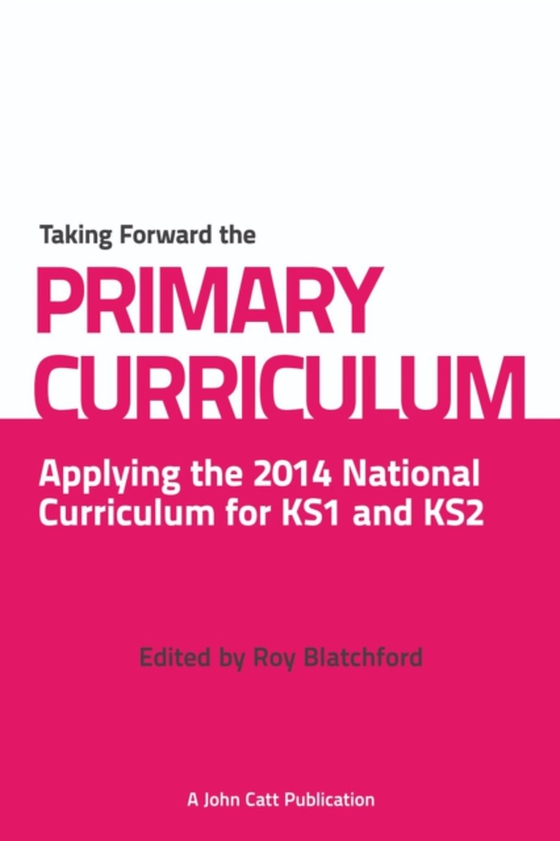 Taking Forward the
PRIMARY CURRICULUM

Applying the 2014 National Curriculum for KS1 and KS2

Edited by Roy Blatchford

A John Catt Publication